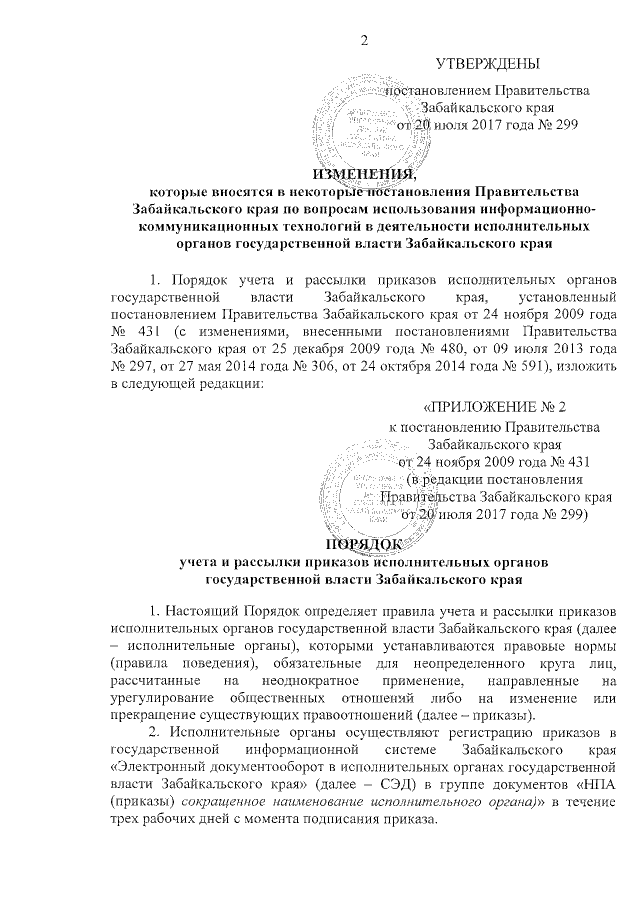 2

УТВЕРЖДЕНЫ

постановлением Правительства Забайкальского края от 20 июля 2017 года № 299

ИЗМЕНЕНИЯ,
которые вносятся в некоторые постановления Правительства Забайкальского края по вопросам использования информационно-коммуникационных технологий в деятельности исполнительных органов государственной власти Забайкальского края

1. Порядок учета и рассылки приказов исполнительных органов государственной власти Забайкальского края, установленный постановлением Правительства Забайкальского края от 24 ноября 2009 года № 431 (с изменениями, внесенными постановлениями Правительства Забайкальского края от 25 декабря 2009 года № 480, от 09 июля 2013 года № 297, от 27 мая 2014 года № 306, от 24 октября 2014 года № 591), изложить в следующей редакции:

«ПРИЛОЖЕНИЕ № 2
к постановлению Правительства Забайкальского края от 24 ноября 2009 года № 431 (в редакции постановления Правительства Забайкальского края от 20 июля 2017 года № 299)

ПОРЯДОК
учета и рассылки приказов исполнительных органов государственной власти Забайкальского края

1. Настоящий Порядок определяет правила учета и рассылки приказов исполнительных органов государственной власти Забайкальского края (далее – исполнительные органы), которыми устанавливаются правовые нормы (правила поведения), обязательные для неопределенного круга лиц, рассчитанные на неоднократное применение, направленные на урегулирование общественных отношений либо на изменение или прекращение существующих правоотношений (далее – приказы).

2. Исполнительные органы осуществляют регистрацию приказов в государственной информационной системе Забайкальского края «Электронный документооборот в исполнительных органах государственной власти Забайкальского края» (далее – СЭД) в группе документов «НПА (приказы) сокращенное наименование исполнительного органа)» в течение трех рабочих дней с момента подписания приказа.